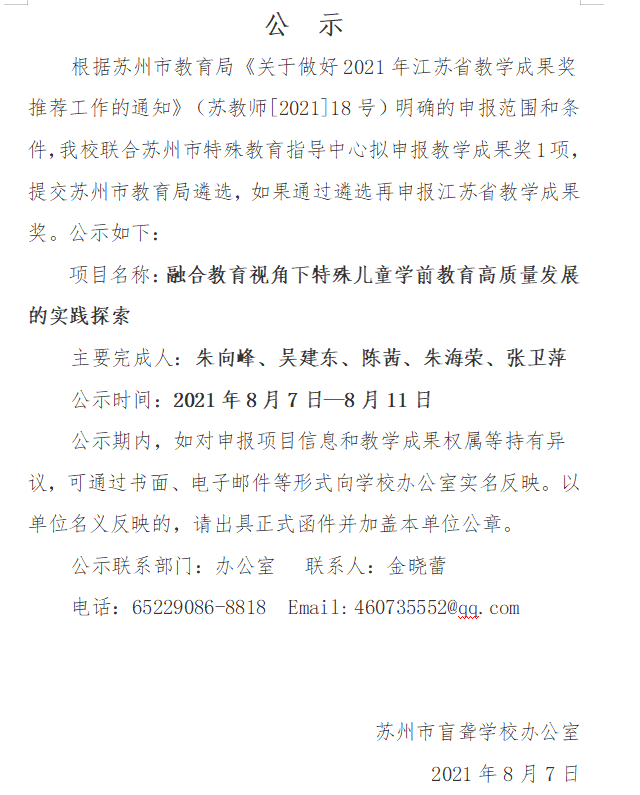 公　示

根据苏州市教育局《关于做好2021年江苏省教学成果奖推荐工作的通知》（苏教师[2021]18号）明确的申报范围和条件，我校联合苏州市特殊教育指导中心拟申报教学成果奖1项，提交苏州市教育局遴选，如果通过遴选再申报江苏省教学成果奖。公示如下：

项目名称：融合教育视角下特殊儿童学前教育高质量发展的实践探索

主要完成人：朱向峰、吴建东、陈茜、朱海荣、张卫萍

公示时间：2021年8月7日—8月11日

公示期内，如对申报项目信息和教学成果权属等持有异议，可通过书面、电子邮件等形式向学校办公室实名反映。以单位名义反映的，请出具正式函件并加盖本单位公章。

公示联系部门：办公室　　联系人：金晓蕾

电话：65229086-8818　Email:460735552@qq.com

苏州市盲聋学校办公室

2021年8月7日